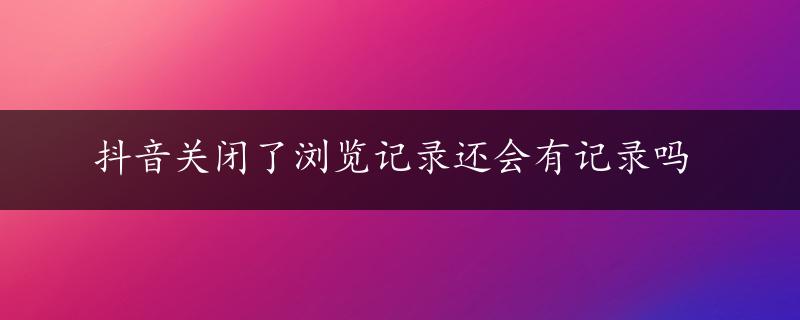 抖音关闭了浏览记录还会有记录吗